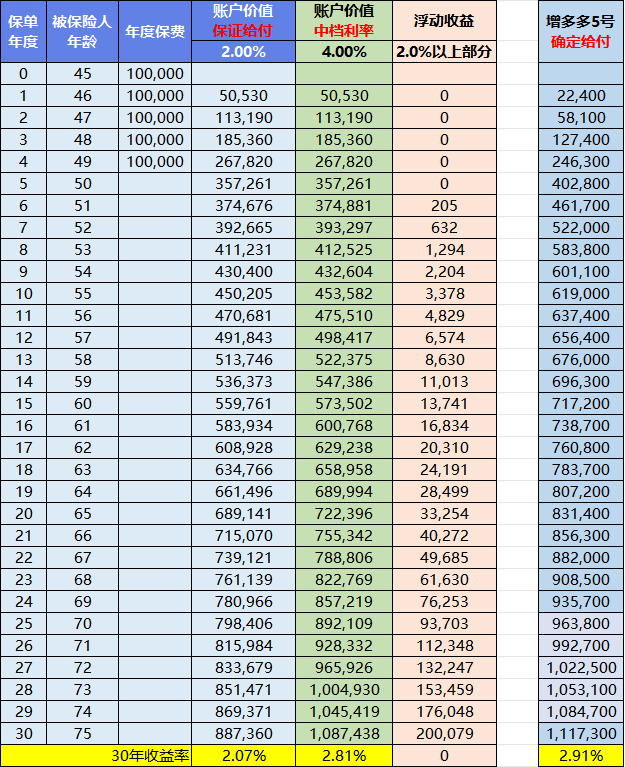 | 保单年度 | 被保险人年龄 | 年度保费 | 账户价值 保证给付 2.00% | 账户价值 中档利率 4.00% | 浮动收益 2.0%以上部分 | | 增多多5号 确定给付 |
|---|---|---|---|---|---|---|---|
| 0 | 45 | 100,000 | | | | | |
| 1 | 46 | 100,000 | 50,530 | 50,530 | 0 | | 22,400 |
| 2 | 47 | 100,000 | 113,190 | 113,190 | 0 | | 58,100 |
| 3 | 48 | 100,000 | 185,360 | 185,360 | 0 | | 127,400 |
| 4 | 49 | 100,000 | 267,820 | 267,820 | 0 | | 246,300 |
| 5 | 50 | | 357,261 | 357,261 | 0 | | 402,800 |
| 6 | 51 | | 374,676 | 374,881 | 205 | | 461,700 |
| 7 | 52 | | 392,665 | 393,297 | 632 | | 522,000 |
| 8 | 53 | | 411,231 | 412,525 | 1,294 | | 583,800 |
| 9 | 54 | | 430,400 | 432,604 | 2,204 | | 601,100 |
| 10 | 55 | | 450,205 | 453,582 | 3,378 | | 619,000 |
| 11 | 56 | | 470,681 | 475,510 | 4,829 | | 637,400 |
| 12 | 57 | | 491,843 | 498,417 | 6,574 | | 656,400 |
| 13 | 58 | | 513,746 | 522,375 | 8,630 | | 676,000 |
| 14 | 59 | | 536,373 | 547,386 | 11,013 | | 696,300 |
| 15 | 60 | | 559,761 | 573,502 | 13,741 | | 717,200 |
| 16 | 61 | | 583,934 | 600,768 | 16,834 | | 738,700 |
| 17 | 62 | | 608,928 | 629,238 | 20,310 | | 760,800 |
| 18 | 63 | | 634,766 | 658,958 | 24,191 | | 783,700 |
| 19 | 64 | | 661,496 | 689,994 | 28,499 | | 807,200 |
| 20 | 65 | | 689,141 | 722,396 | 33,254 | | 831,400 |
| 21 | 66 | | 715,070 | 755,342 | 40,272 | | 856,300 |
| 22 | 67 | | 739,121 | 788,806 | 49,685 | | 882,000 |
| 23 | 68 | | 761,139 | 822,769 | 61,630 | | 908,500 |
| 24 | 69 | | 780,966 | 857,219 | 76,253 | | 935,700 |
| 25 | 70 | | 798,406 | 892,109 | 93,703 | | 963,800 |
| 26 | 71 | | 815,984 | 928,332 | 112,348 | | 992,700 |
| 27 | 72 | | 833,679 | 965,926 | 132,247 | | 1,022,500 |
| 28 | 73 | | 851,471 | 1,004,930 | 153,459 | | 1,053,100 |
| 29 | 74 | | 869,371 | 1,045,419 | 176,048 | | 1,084,700 |
| 30 | 75 | | 887,360 | 1,087,438 | 200,079 | | 1,117,300 |
| | | 30年收益率 | 2.07% | 2.81% | 0 | | 2.91% |